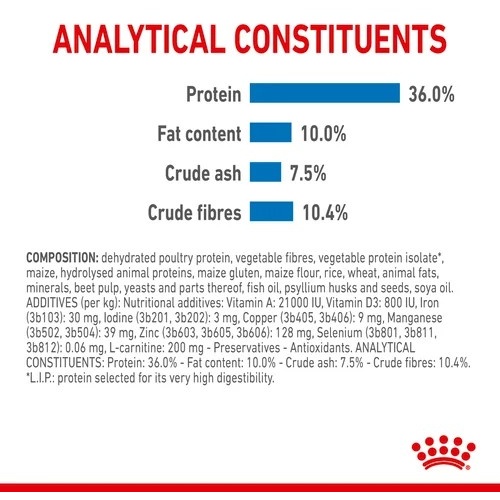 ANALYTICAL CONSTITUENTS

Protein 36.0%

Fat content 10.0%

Crude ash 7.5%

Crude fibres 10.4%

COMPOSITION: dehydrated poultry protein, vegetable fibres, vegetable protein isolate*, maize, hydrolysed animal proteins, maize gluten, maize flour, rice, wheat, animal fats, minerals, beet pulp, yeasts and parts thereof, fish oil, psyllium husks and seeds, soya oil. ADDITIVES (per kg): Nutritional additives: Vitamin A: 21000 IU, Vitamin D3: 800 IU, Iron (3b103): 30 mg, Iodine (3b201, 3b202): 3 mg, Copper (3b405, 3b406): 9 mg, Manganese (3b502, 3b504): 39 mg, Zinc (3b603, 3b605, 3b606): 128 mg, Selenium (3b801, 3b811, 3b812): 0.06 mg, L-carnitine: 200 mg - Preservatives - Antioxidants. ANALYTICAL CONSTITUENTS: Protein: 36.0% - Fat content: 10.0% - Crude ash: 7.5% - Crude fibres: 10.4%. *L.I.P.: protein selected for its very high digestibility.